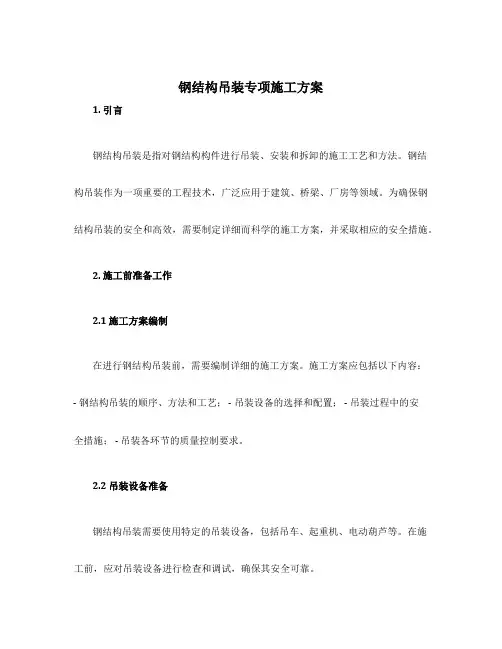 钢结构吊装专项施工方案

1. 引言

钢结构吊装是指对钢结构构件进行吊装、安装和拆卸的施工工艺和方法。钢结构吊装作为一项重要的工程技术，广泛应用于建筑、桥梁、厂房等领域。为确保钢结构吊装的安全和高效，需要制定详细而科学的施工方案，并采取相应的安全措施。

2. 施工前准备工作

2.1 施工方案编制

在进行钢结构吊装前，需要编制详细的施工方案。施工方案应包括以下内容：

- 钢结构吊装的顺序、方法和工艺； - 吊装设备的选择和配置； - 吊装过程中的安全措施； - 吊装各环节的质量控制要求。

2.2 吊装设备准备

钢结构吊装需要使用特定的吊装设备，包括吊车、起重机、电动葫芦等。在施工前，应对吊装设备进行检查和调试，确保其安全可靠。